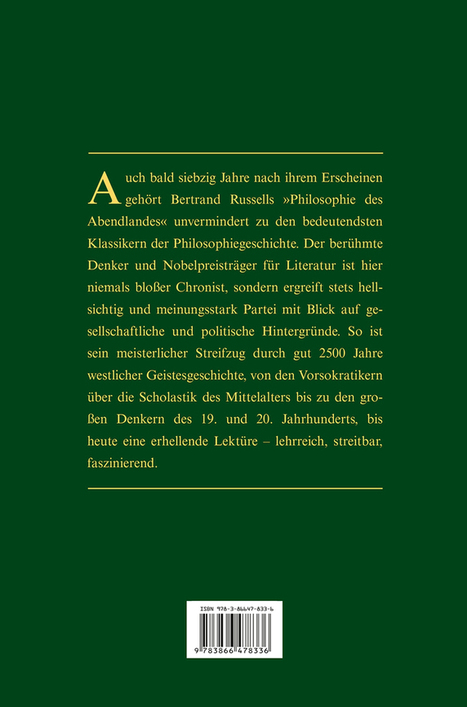 Auch bald siebzig Jahre nach ihrem Erscheinen gehört Bertrand Russells »Philosophie des Abendlandes« unvermindert zu den bedeutendsten Klassikern der Philosophiegeschichte. Der berühmte Denker und Nobelpreisträger für Literatur ist hier niemals bloßer Chronist, sondern ergreift stets hellsichtig und meinungsstark Partei mit Blick auf gesellschaftliche und politische Hintergründe. So ist sein meisterlicher Streifzug durch gut 2500 Jahre westlicher Geistesgeschichte, von den Vorsokratikern über die Scholastik des Mittelalters bis zu den großen Denkern des 19. und 20. Jahrhunderts, bis heute eine erhellende Lektüre – lehrreich, streitbar, faszinierend.

ISBN 978-3-86647-833-6

9 783866 478336